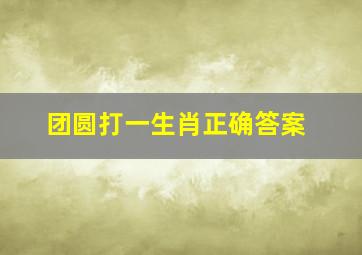 团圆打一生肖正确答案